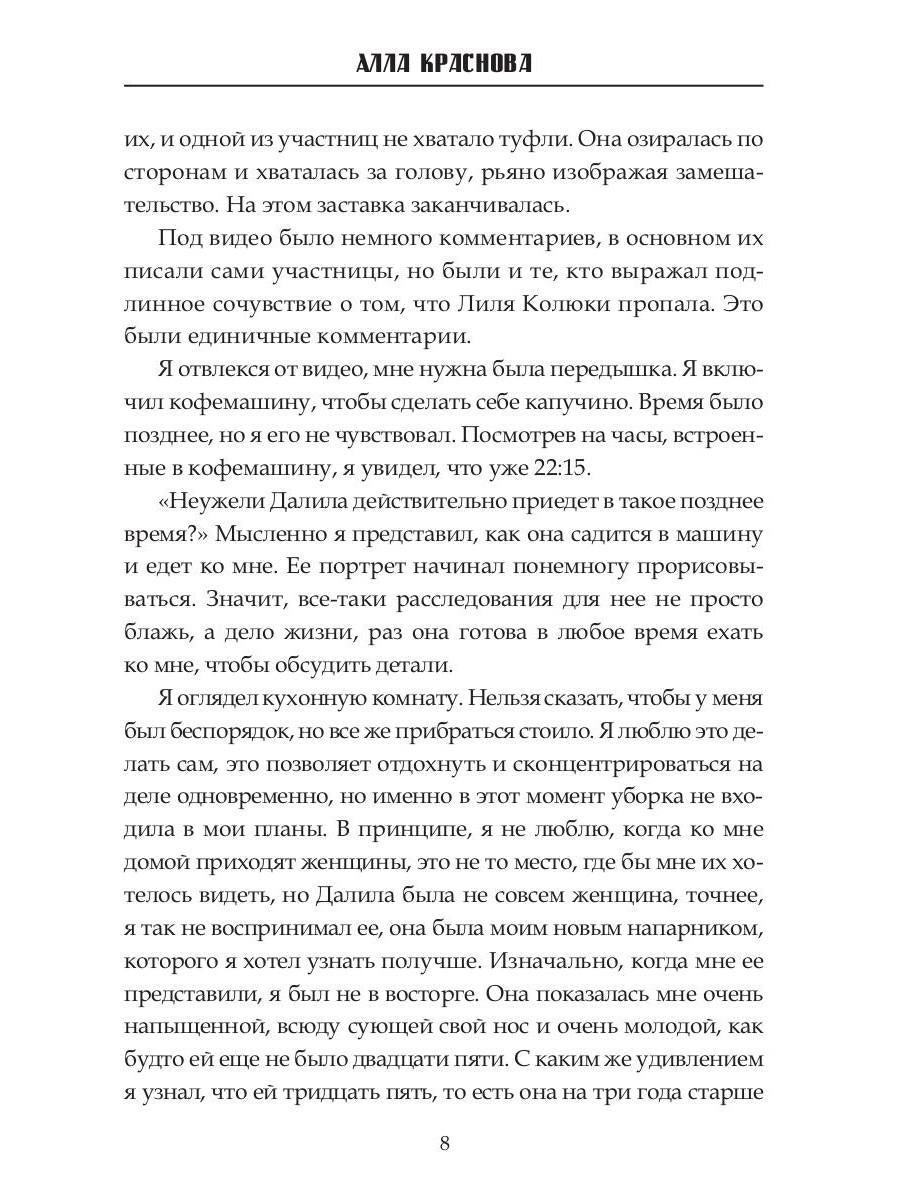 АЛЛА КРАСНОВА

их, и одной из участниц не хватало туфли. Она озиралась по сторонам и хваталась за голову, рьяно изображая замешательство. На этом заставка заканчивалась.

Под видео было немного комментариев, в основном их писали сами участницы, но были и те, кто выражал подлинное сочувствие о том, что Лиля Колюки пропала. Это были единичные комментарии.

Я отвлекся от видео, мне нужна была передышка. Я включил кофемашину, чтобы сделать себе капучино. Время было позднее, но я его не чувствовал. Посмотрев на часы, встроенные в кофемашину, я увидел, что уже 22:15.

«Неужели Далила действительно приедет в такое позднее время?» Мысленно я представил, как она садится в машину и едет ко мне. Ее портрет начинал понемногу прорисовываться. Значит, все-таки расследования для нее не просто блажь, а дело жизни, раз она готова в любое время ехать ко мне, чтобы обсудить детали.

Я оглядел кухонную комнату. Нельзя сказать, чтобы у меня был беспорядок, но все же прибраться стоило. Я люблю это делать сам, это позволяет отдохнуть и сконцентрироваться на деле одновременно, но именно в этот момент уборка не входила в мои планы. В принципе, я не люблю, когда ко мне домой приходят женщины, это не то место, где бы мне их хотелось видеть, но Далила была не совсем женщина, точнее, я так не воспринимал ее, она была моим новым напарником, которого я хотел узнать получше. Изначально, когда мне ее представили, я был не в восторге. Она показалась мне очень напыщенной, всюду сующей свой нос и очень молодой, как будто ей еще не было двадцати пяти. С каким же удивлением я узнал, что ей тридцать пять, то есть она на три года старше

8